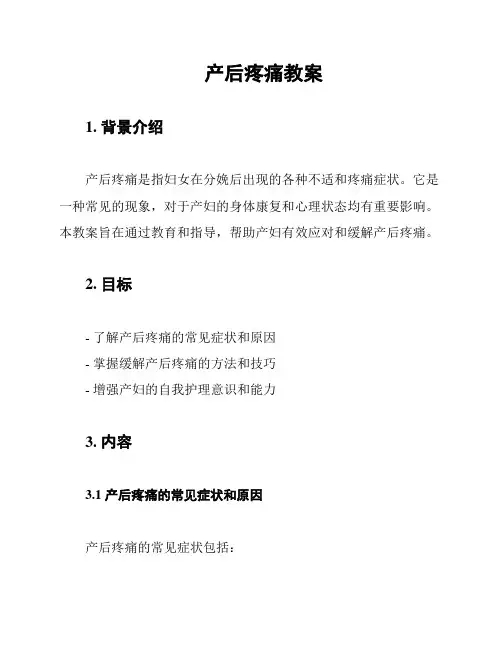 产后疼痛教案

1. 背景介绍

产后疼痛是指妇女在分娩后出现的各种不适和疼痛症状。它是一种常见的现象，对于产妇的身体康复和心理状态均有重要影响。本教案旨在通过教育和指导，帮助产妇有效应对和缓解产后疼痛。

2. 目标

- 了解产后疼痛的常见症状和原因
- 掌握缓解产后疼痛的方法和技巧
- 增强产妇的自我护理意识和能力

3. 内容

3.1 产后疼痛的常见症状和原因

产后疼痛的常见症状包括：